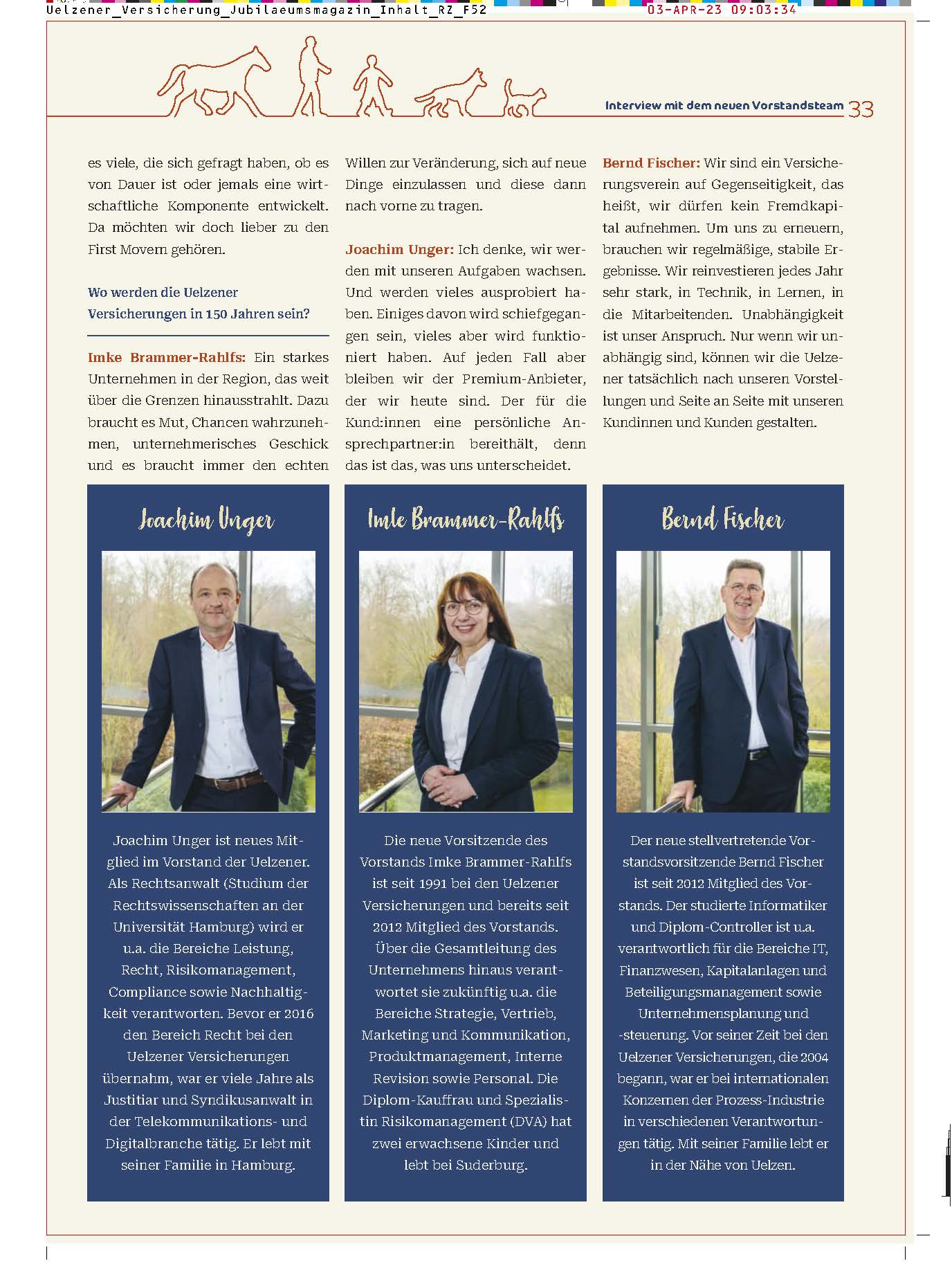 Uelzener_Versicherung_Jubilaeumsmagazin_Inhalt_RZ_F52

03-APR-23 09:03:34

Interview mit dem neuen Vorstandsteam 33

es viele, die sich gefragt haben, ob es von Dauer ist oder jemals eine wirtschaftliche Komponente entwickelt. Da möchten wir doch lieber zu den First Movern gehören.

Wo werden die Uelzener Versicherungen in 150 Jahren sein?

Imke Brammer-Rahlfs: Ein starkes Unternehmen in der Region, das weit über die Grenzen hinausstrahlt. Dazu braucht es Mut, Chancen wahrzunehmen, unternehmerisches Geschick und es braucht immer den echten Willen zur Veränderung, sich auf neue Dinge einzulassen und diese dann nach vorne zu tragen.

Joachim Unger: Ich denke, wir werden mit unseren Aufgaben wachsen. Und werden vieles ausprobiert haben. Einiges davon wird schiefgegangen sein, vieles aber wird funktioniert haben. Auf jeden Fall aber bleiben wir der Premium-Anbieter, der wir heute sind. Der für die Kund:innen eine persönliche Ansprechpartner:in bereithält, denn das ist das, was uns unterscheidet.

Bernd Fischer: Wir sind ein Versicherungsverein auf Gegenseitigkeit, das heißt, wir dürfen kein Fremdkapital aufnehmen. Um uns zu erneuern, brauchen wir regelmäßige, stabile Ergebnisse. Wir reinvestieren jedes Jahr sehr stark, in Technik, in Lernen, in die Mitarbeitenden. Unabhängigkeit ist unser Anspruch. Nur wenn wir unabhängig sind, können wir die Uelzener tatsächlich nach unseren Vorstellungen und Seite an Seite mit unseren Kundinnen und Kunden gestalten.

Joachim Unger

Joachim Unger ist neues Mitglied im Vorstand der Uelzener. Als Rechtsanwalt (Studium der Rechtswissenschaften an der Universität Hamburg) wird er u.a. die Bereiche Leistung, Recht, Risikomanagement, Compliance sowie Nachhaltigkeit verantworten. Bevor er 2016 den Bereich Recht bei den Uelzener Versicherungen übernahm, war er viele Jahre als Justitiar und Syndikusanwalt in der Telekommunikations- und Digitalbranche tätig. Er lebt mit seiner Familie in Hamburg.

Imle Brammer-Rahlfs

Die neue Vorsitzende des Vorstands Imke Brammer-Rahlfs ist seit 1991 bei den Uelzener Versicherungen und bereits seit 2012 Mitglied des Vorstands. Über die Gesamtleitung des Unternehmens hinaus verantwortet sie zukünftig u.a. die Bereiche Strategie, Vertrieb, Marketing und Kommunikation, Produktmanagement, Interne Revision sowie Personal. Die Diplom-Kauffrau und Spezialistin Risikomanagement (DVA) hat zwei erwachsene Kinder und lebt bei Suderburg.

Bernd Fischer

Der neue stellvertretende Vorstandsvorsitzende Bernd Fischer ist seit 2012 Mitglied des Vorstands. Der studierte Informatiker und Diplom-Controller ist u.a. verantwortlich für die Bereiche IT, Finanzwesen, Kapitalanlagen und Beteiligungsmanagement sowie Unternehmensplanung und -steuerung. Vor seiner Zeit bei den Uelzener Versicherungen, die 2004 begann, war er bei internationalen Konzernen der Prozess-Industrie in verschiedenen Verantwortungen tätig. Mit seiner Familie lebt er in der Nähe von Uelzen.